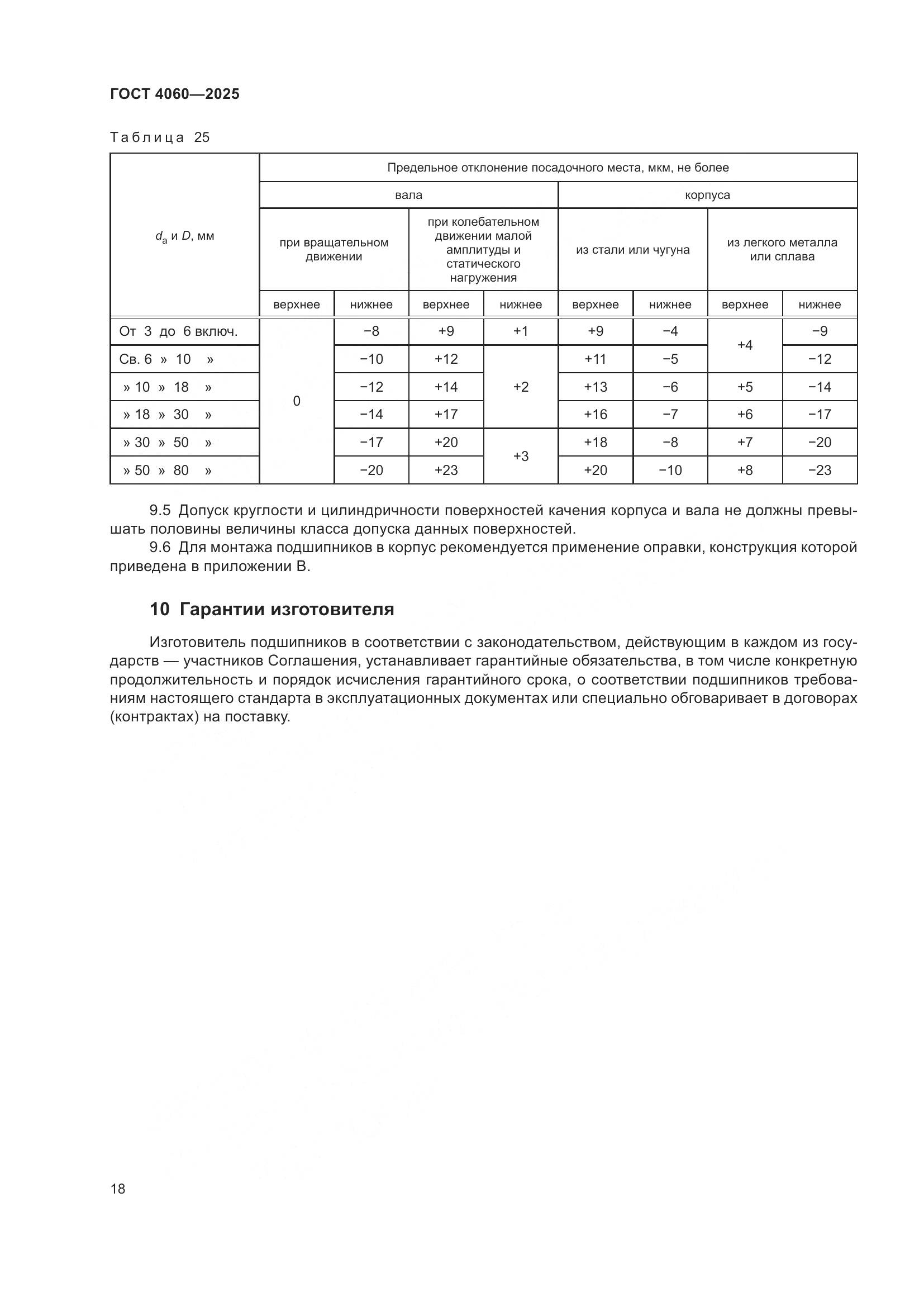 ГОСТ 4060—2025

Таблица 25

| $d_a$ и $D$, мм | Предельное отклонение посадочного места, мкм, не более | | | | | | | |
|---|---|---|---|---|---|---|---|---|
| | вала | | | | корпуса | | | |
| | при вращательном движении | | при колебательном движении малой амплитуды и статического нагружения | | из стали или чугуна | | из легкого металла или сплава | |
| | верхнее | нижнее | верхнее | нижнее | верхнее | нижнее | верхнее | нижнее |
| От 3 до 6 включ. | 0 | −8 | +9 | +1 | +9 | −4 | +4 | −9 |
| Св. 6 » 10 » | 0 | −10 | +12 | +2 | +11 | −5 | +4 | −12 |
| » 10 » 18 » | 0 | −12 | +14 | +2 | +13 | −6 | +5 | −14 |
| » 18 » 30 » | 0 | −14 | +17 | +2 | +16 | −7 | +6 | −17 |
| » 30 » 50 » | 0 | −17 | +20 | +3 | +18 | −8 | +7 | −20 |
| » 50 » 80 » | 0 | −20 | +23 | +3 | +20 | −10 | +8 | −23 |

9.5 Допуск круглости и цилиндричности поверхностей качения корпуса и вала не должны превышать половины величины класса допуска данных поверхностей.

9.6 Для монтажа подшипников в корпус рекомендуется применение оправки, конструкция которой приведена в приложении В.

10 Гарантии изготовителя

Изготовитель подшипников в соответствии с законодательством, действующим в каждом из государств — участников Соглашения, устанавливает гарантийные обязательства, в том числе конкретную продолжительность и порядок исчисления гарантийного срока, о соответствии подшипников требованиям настоящего стандарта в эксплуатационных документах или специально обговаривает в договорах (контрактах) на поставку.

18